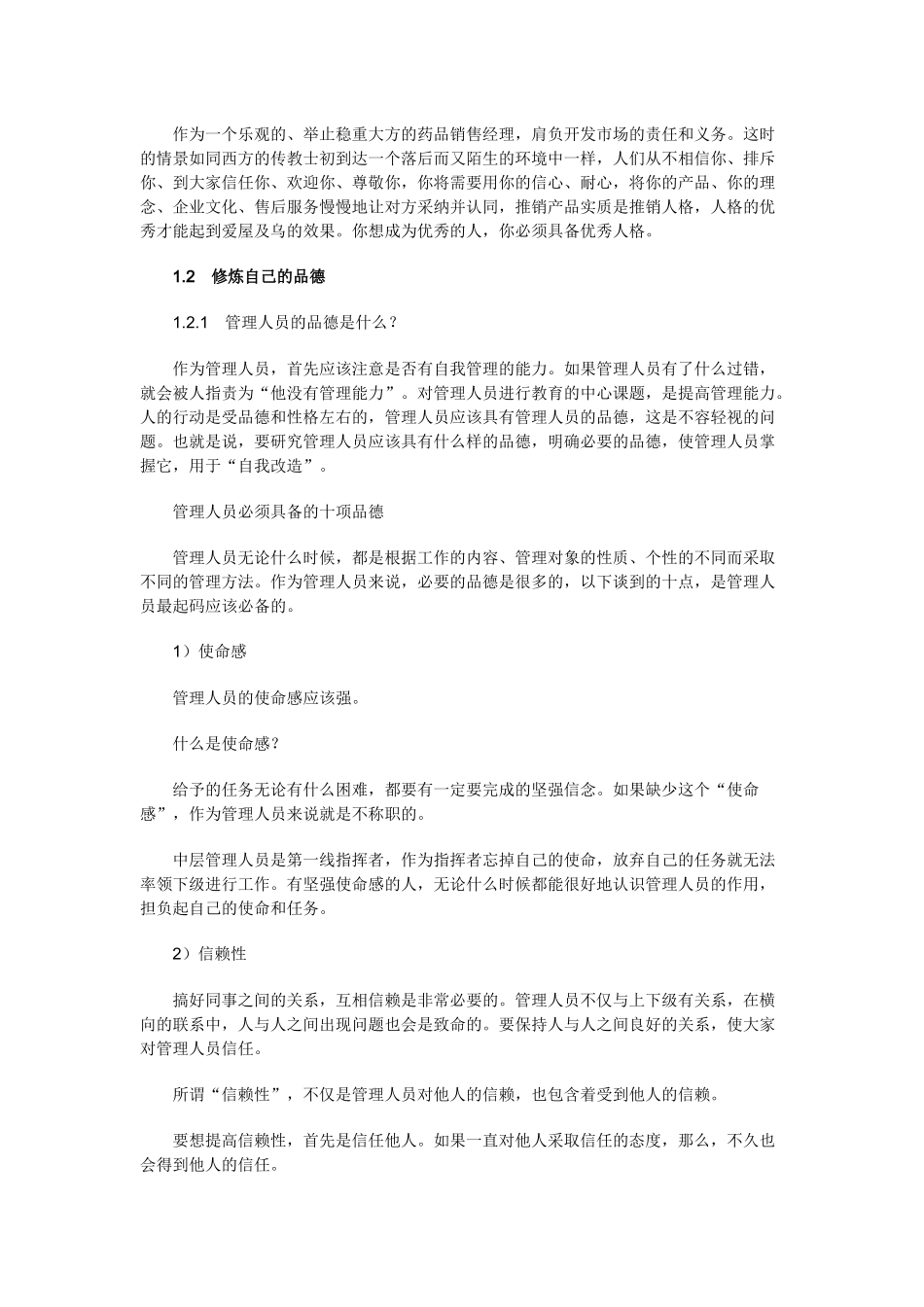 作为一个乐观的、举止稳重大方的药品销售经理，肩负开发市场的责任和义务。这时的情景如同西方的传教士初到达一个落后而又陌生的环境中一样，人们从不相信你、排斥你、到大家信任你、欢迎你、尊敬你，你将需要用你的信心、耐心，将你的产品、你的理念、企业文化、售后服务慢慢地让对方采纳并认同，推销产品实质是推销人格，人格的优秀才能起到爱屋及乌的效果。你想成为优秀的人，你必须具备优秀人格。

1.2　修炼自己的品德

1.2.1　管理人员的品德是什么？

作为管理人员，首先应该注意是否有自我管理的能力。如果管理人员有了什么过错，就会被人指责为“他没有管理能力”。对管理人员进行教育的中心课题，是提高管理能力。人的行动是受品德和性格左右的，管理人员应该具有管理人员的品德，这是不容轻视的问题。也就是说，要研究管理人员应该具有什么样的品德，明确必要的品德，使管理人员掌握它，用于“自我改造”。

管理人员必须具备的十项品德

管理人员无论什么时候，都是根据工作的内容、管理对象的性质、个性的不同而采取不同的管理方法。作为管理人员来说，必要的品德是很多的，以下谈到的十点，是管理人员最起码应该必备的。

1）使命感

管理人员的使命感应该强。

什么是使命感？

给予的任务无论有什么困难，都要有一定要完成的坚强信念。如果缺少这个“使命感”，作为管理人员来说就是不称职的。

中层管理人员是第一线指挥者，作为指挥者忘掉自己的使命，放弃自己的任务就无法率领下级进行工作。有坚强使命感的人，无论什么时候都能很好地认识管理人员的作用，担负起自己的使命和任务。

2）信赖性

搞好同事之间的关系，互相信赖是非常必要的。管理人员不仅与上下级有关系，在横向的联系中，人与人之间出现问题也会是致命的。要保持人与人之间良好的关系，使大家对管理人员信任。

所谓“信赖性”，不仅是管理人员对他人的信赖，也包含着受到他人的信赖。

要想提高信赖性，首先是信任他人。如果一直对他人采取信任的态度，那么，不久也会得到他人的信任。